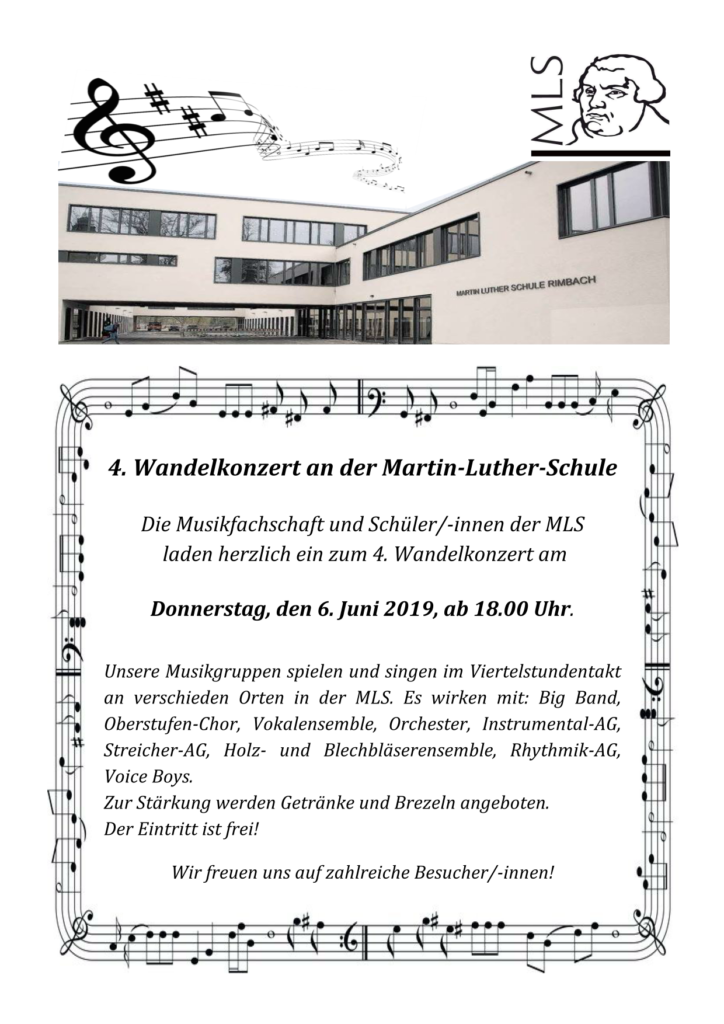 MLS

MARTIN LUTHER SCHULE RIMBACH

4. Wandelkonzert an der Martin-Luther-Schule

Die Musikfachschaft und Schüler/-innen der MLS laden herzlich ein zum 4. Wandelkonzert am

Donnerstag, den 6. Juni 2019, ab 18.00 Uhr.

Unsere Musikgruppen spielen und singen im Viertelstundentakt an verschieden Orten in der MLS. Es wirken mit: Big Band, Oberstufen-Chor, Vokalensemble, Orchester, Instrumental-AG, Streicher-AG, Holz- und Blechbläserensemble, Rhythmik-AG, Voice Boys.
Zur Stärkung werden Getränke und Brezeln angeboten.
Der Eintritt ist frei!

Wir freuen uns auf zahlreiche Besucher/-innen!